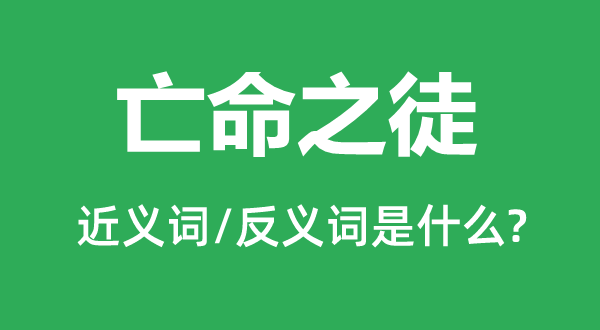 亡命之徒

近义词/反义词是什么?